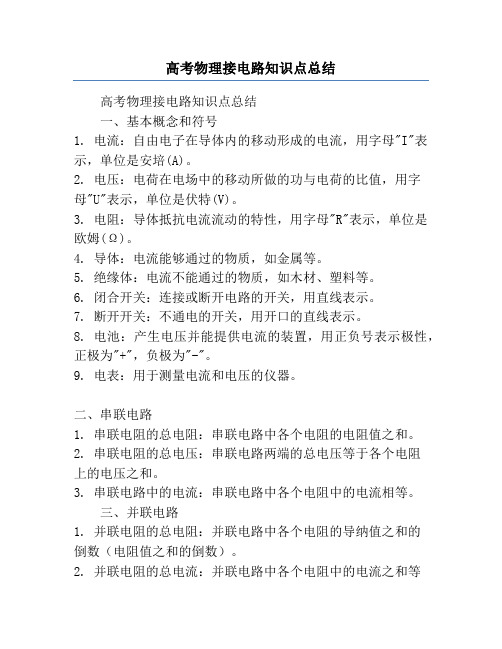 高考物理接电路知识点总结

高考物理接电路知识点总结

一、基本概念和符号

1. 电流：自由电子在导体内的移动形成的电流，用字母"I"表示，单位是安培(A)。
2. 电压：电荷在电场中的移动所做的功与电荷的比值，用字母"U"表示，单位是伏特(V)。
3. 电阻：导体抵抗电流流动的特性，用字母"R"表示，单位是欧姆(Ω)。
4. 导体：电流能够通过的物质，如金属等。
5. 绝缘体：电流不能通过的物质，如木材、塑料等。
6. 闭合开关：连接或断开电路的开关，用直线表示。
7. 断开开关：不通电的开关，用开口的直线表示。
8. 电池：产生电压并能提供电流的装置，用正负号表示极性，正极为"+"，负极为"-"。
9. 电表：用于测量电流和电压的仪器。

二、串联电路

1. 串联电阻的总电阻：串联电路中各个电阻的电阻值之和。
2. 串联电阻的总电压：串联电路两端的总电压等于各个电阻上的电压之和。
3. 串联电路中的电流：串联电路中各个电阻中的电流相等。

三、并联电路

1. 并联电阻的总电阻：并联电路中各个电阻的导纳值之和的倒数（电阻值之和的倒数）。
2. 并联电阻的总电流：并联电路中各个电阻中的电流之和等